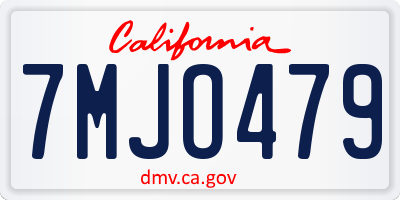 California

7MJO479

dmv.ca.gov